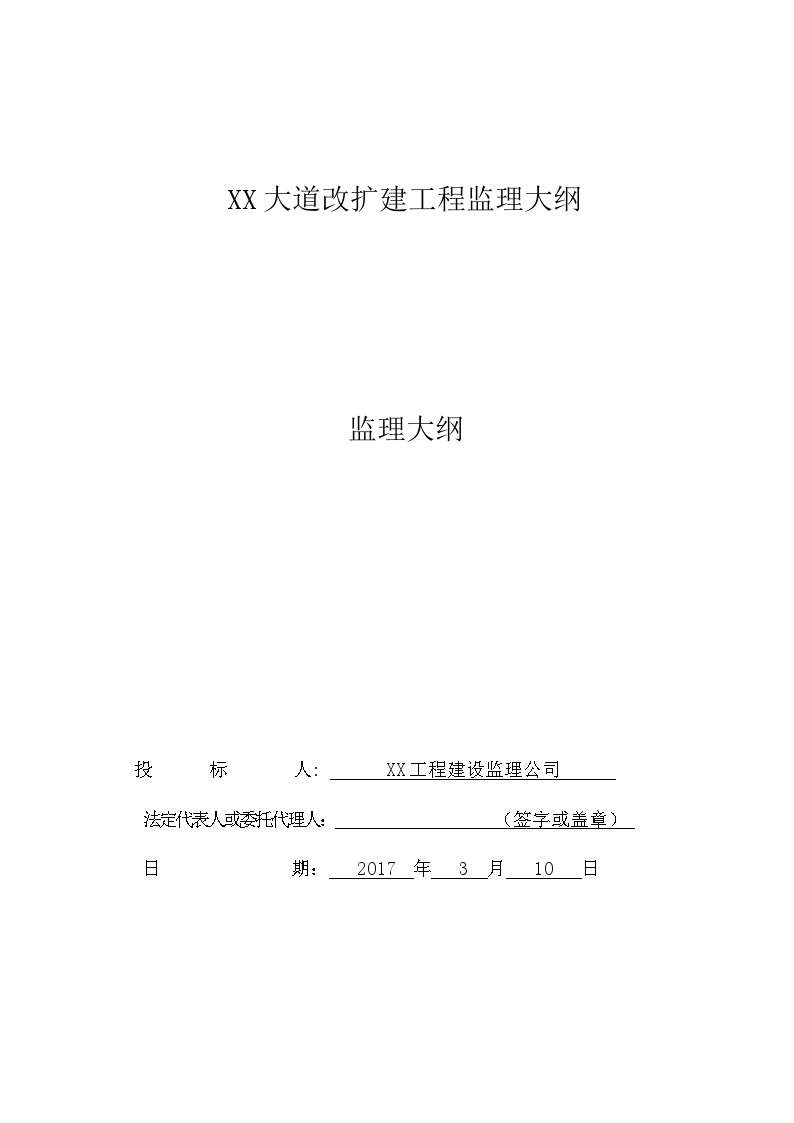 XX大道改扩建工程监理大纲

监理大纲

投 标 人: XX工程建设监理公司

法定代表人或委托代理人: （签字或盖章）

日 期: 2017 年 3 月 10 日